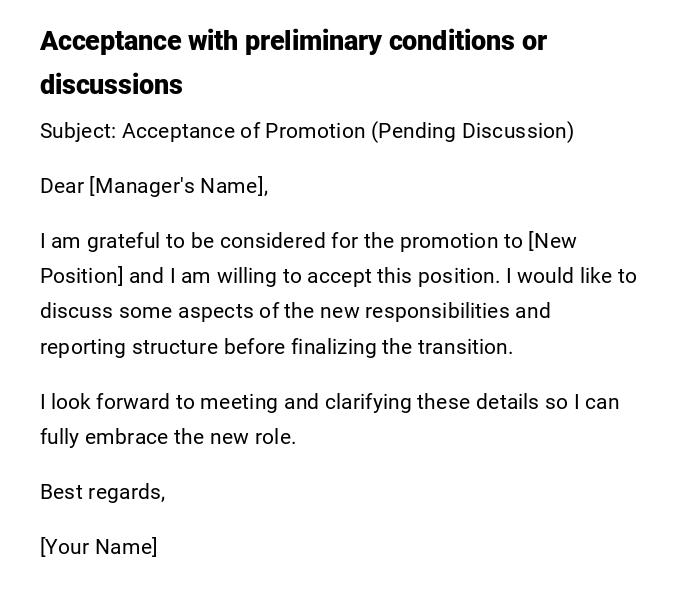 Acceptance with preliminary conditions or discussions

Subject: Acceptance of Promotion (Pending Discussion)

Dear [Manager's Name],

I am grateful to be considered for the promotion to [New Position] and I am willing to accept this position. I would like to discuss some aspects of the new responsibilities and reporting structure before finalizing the transition.

I look forward to meeting and clarifying these details so I can fully embrace the new role.

Best regards,

[Your Name]